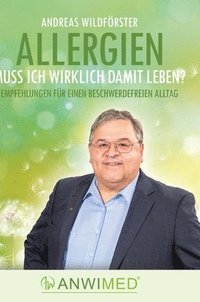 ANDREAS WILDFÖRSTER

ALLERGIEN

MUSS ICH WIRKLICH DAMIT LEBEN?

EMPFEHLUNGEN FÜR EINEN BESCHWERDEFREIEN ALLTAG

ANWIMED®